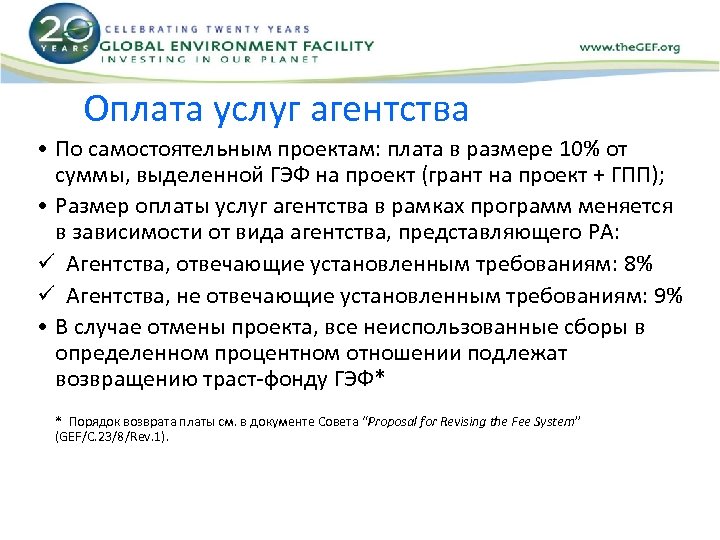 20 YEARS
CELEBRATING TWENTY YEARS
GLOBAL ENVIRONMENT FACILITY
INVESTING IN OUR PLANET

www.theGEF.org

Оплата услуг агентства

• По самостоятельным проектам: плата в размере 10% от суммы, выделенной ГЭФ на проект (грант на проект + ГПП);
• Размер оплаты услуг агентства в рамках программ меняется в зависимости от вида агентства, представляющего РА:
✓ Агентства, отвечающие установленным требованиям: 8%
✓ Агентства, не отвечающие установленным требованиям: 9%
• В случае отмены проекта, все неиспользованные сборы в определенном процентном отношении подлежат возвращению траст-фонду ГЭФ*

* Порядок возврата платы см. в документе Совета "Proposal for Revising the Fee System" (GEF/C.23/8/Rev.1).